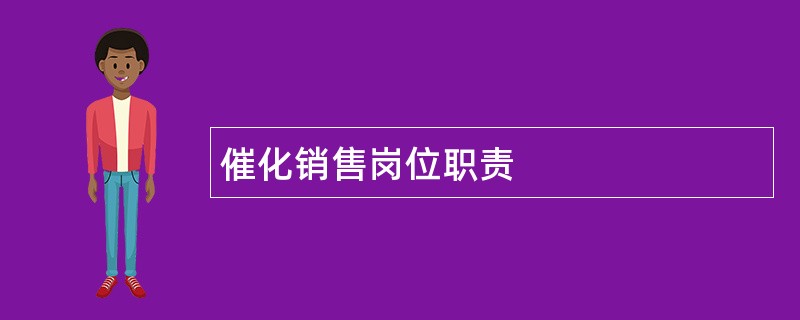 催化销售岗位职责